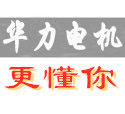 华力电机
更懂你